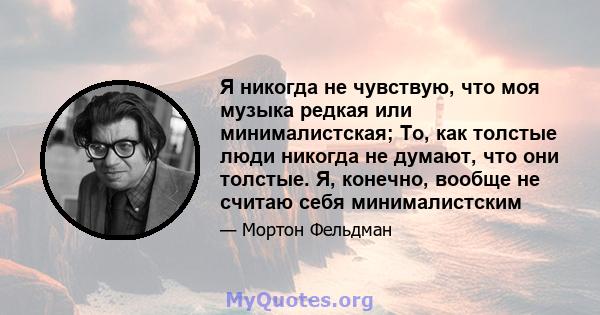 Я никогда не чувствую, что моя музыка редкая или минималистская; То, как толстые люди никогда не думают, что они толстые. Я, конечно, вообще не считаю себя минималистским

— Мортон Фельдман

MyQuotes.org